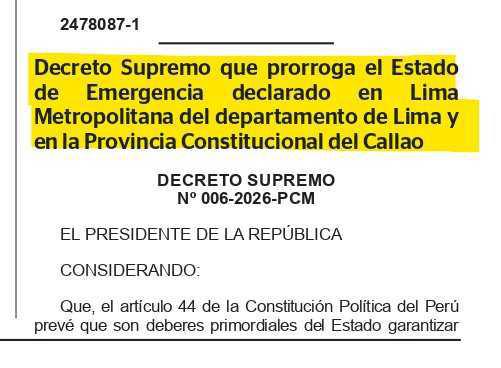 2478087-1

Decreto Supremo que prorroga el Estado de Emergencia declarado en Lima Metropolitana del departamento de Lima y en la Provincia Constitucional del Callao

DECRETO SUPREMO
Nº 006-2026-PCM

EL PRESIDENTE DE LA REPÚBLICA

CONSIDERANDO:

Que, el artículo 44 de la Constitución Política del Perú prevé que son deberes primordiales del Estado garantizar